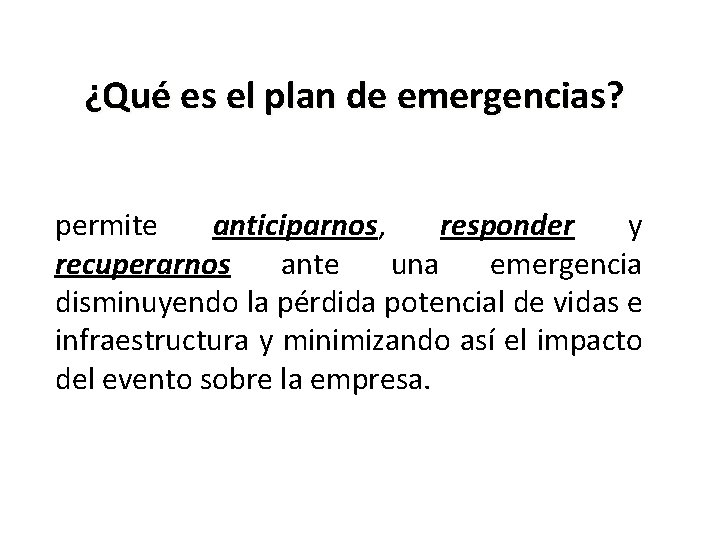 ¿Qué es el plan de emergencias?

permite anticiparnos, responder y recuperarnos ante una emergencia disminuyendo la pérdida potencial de vidas e infraestructura y minimizando así el impacto del evento sobre la empresa.